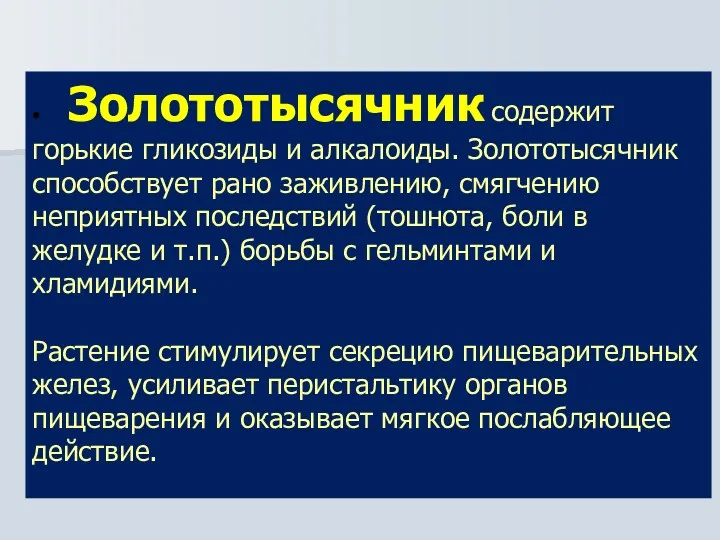 • Золототысячник содержит горькие гликозиды и алкалоиды. Золототысячник способствует рано заживлению, смягчению неприятных последствий (тошнота, боли в желудке и т.п.) борьбы с гельминтами и хламидиями.

Растение стимулирует секрецию пищеварительных желез, усиливает перистальтику органов пищеварения и оказывает мягкое послабляющее действие.